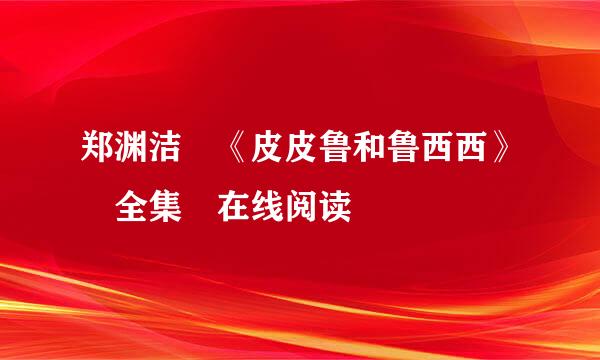 郑渊洁 《皮皮鲁和鲁西西》
全集 在线阅读